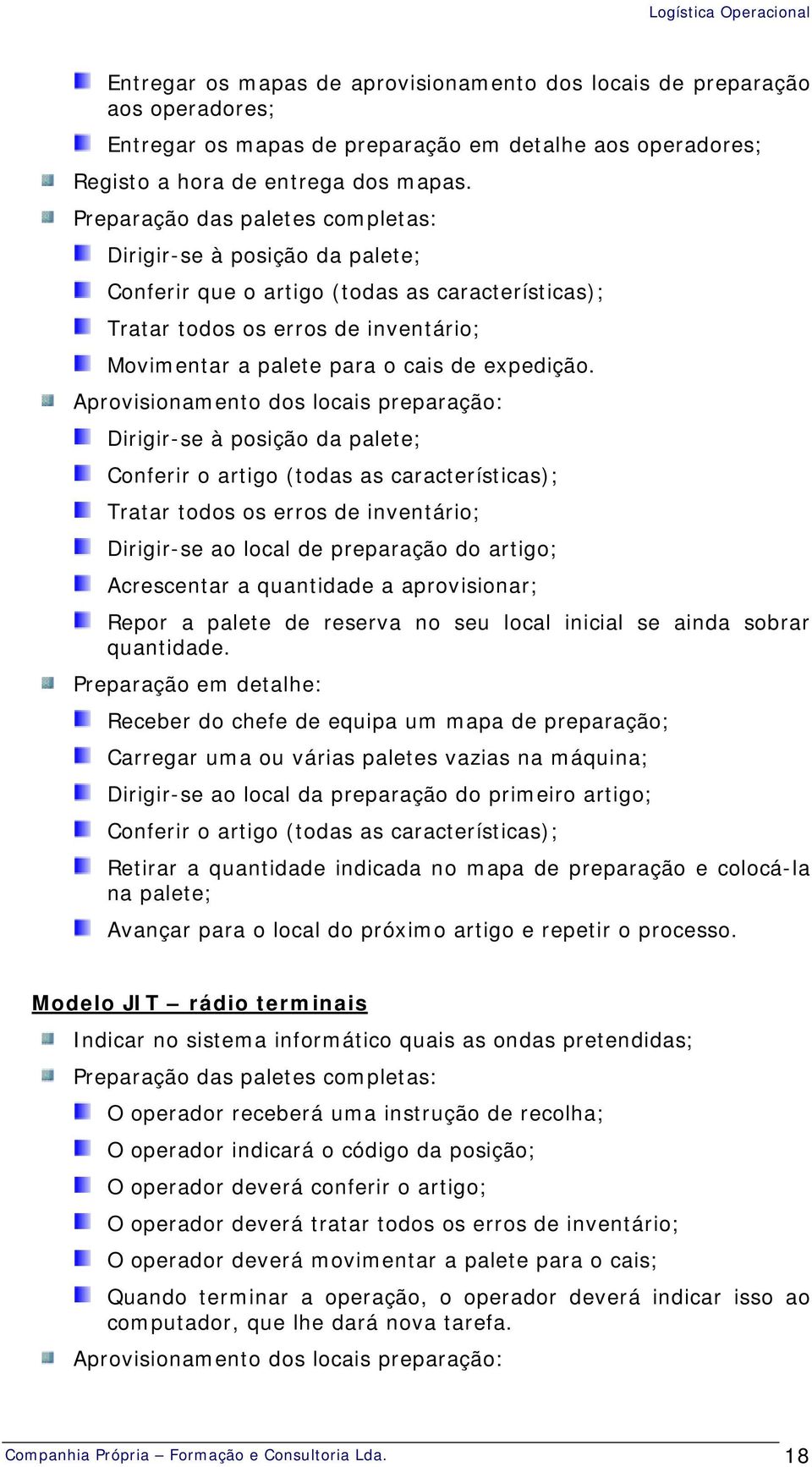 Logística Operacional

Entregar os mapas de aprovisionamento dos locais de preparação aos operadores;

Entregar os mapas de preparação em detalhe aos operadores;

Registo a hora de entrega dos mapas.

Preparação das paletes completas:

Dirigir-se à posição da palete;

Conferir que o artigo (todas as características);

Tratar todos os erros de inventário;

Movimentar a palete para o cais de expedição.

Aprovisionamento dos locais preparação:

Dirigir-se à posição da palete;

Conferir o artigo (todas as características);

Tratar todos os erros de inventário;

Dirigir-se ao local de preparação do artigo;

Acrescentar a quantidade a aprovisionar;

Repor a palete de reserva no seu local inicial se ainda sobrar quantidade.

Preparação em detalhe:

Receber do chefe de equipa um mapa de preparação;

Carregar uma ou várias paletes vazias na máquina;

Dirigir-se ao local da preparação do primeiro artigo;

Conferir o artigo (todas as características);

Retirar a quantidade indicada no mapa de preparação e colocá-la na palete;

Avançar para o local do próximo artigo e repetir o processo.

Modelo JIT – rádio terminais

Indicar no sistema informático quais as ondas pretendidas;

Preparação das paletes completas:

O operador receberá uma instrução de recolha;

O operador indicará o código da posição;

O operador deverá conferir o artigo;

O operador deverá tratar todos os erros de inventário;

O operador deverá movimentar a palete para o cais;

Quando terminar a operação, o operador deverá indicar isso ao computador, que lhe dará nova tarefa.

Aprovisionamento dos locais preparação:

Companhia Própria – Formação e Consultoria Lda. 18